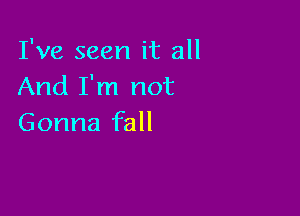 I've seen it all
And I'm not
Gonna fall